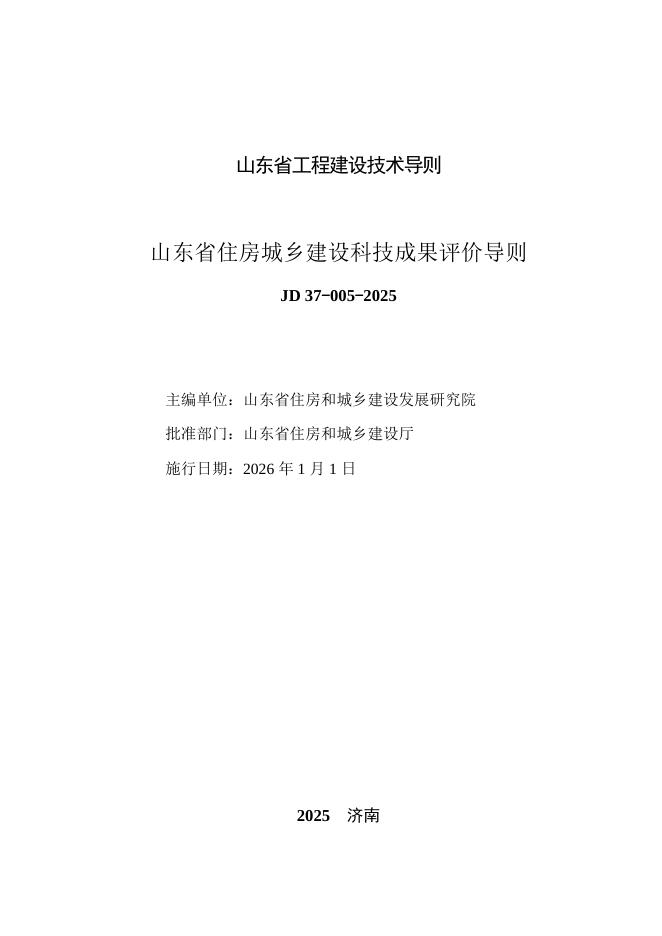 山东省工程建设技术导则

山东省住房城乡建设科技成果评价导则

JD 37−005−2025

主编单位：山东省住房和城乡建设发展研究院

批准部门：山东省住房和城乡建设厅

施行日期：2026年1月1日

2025 济南